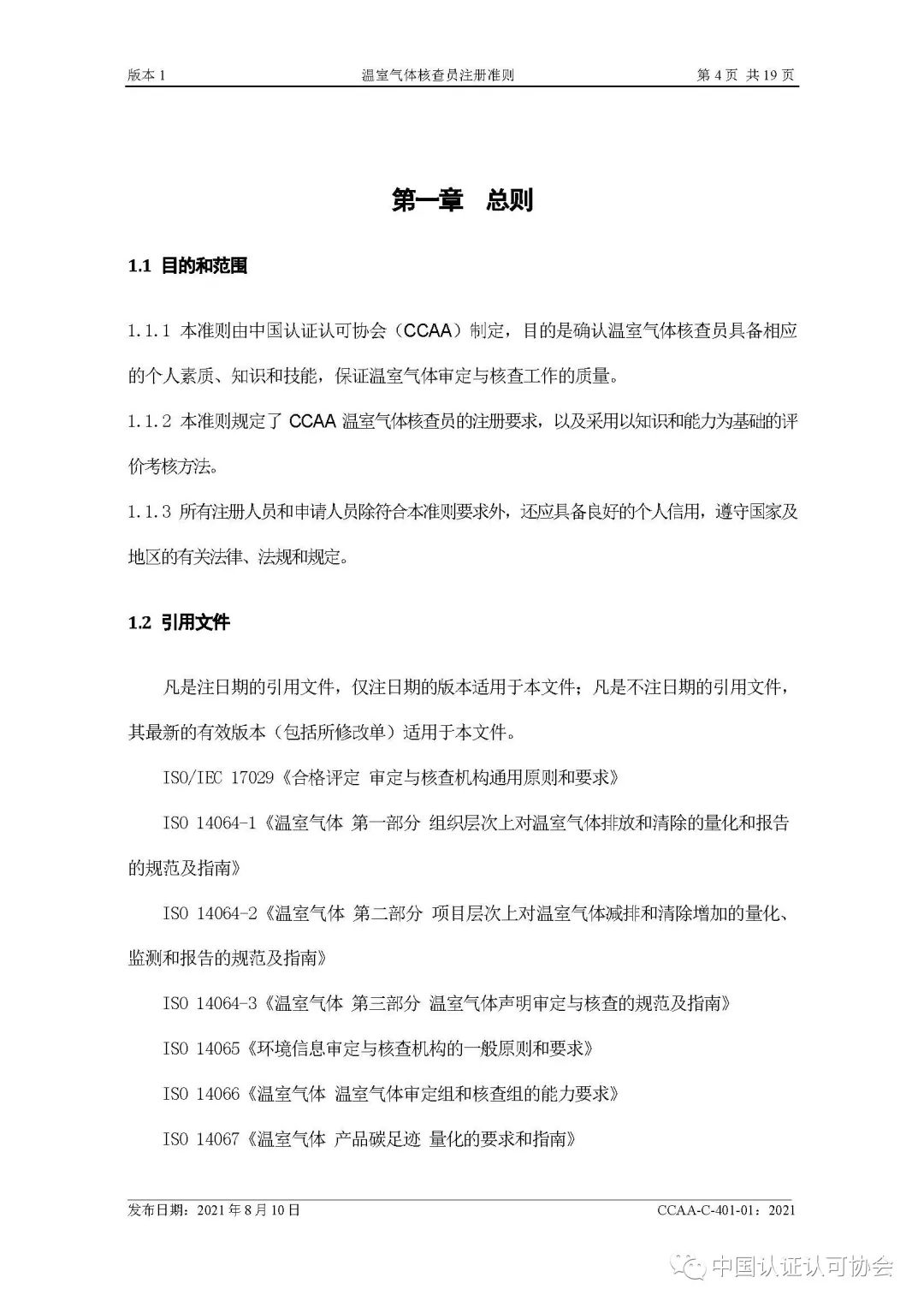 版本 1　　温室气体核查员注册准则　　第 4 页 共 19 页

第一章　总则

1.1 目的和范围

1.1.1 本准则由中国认证认可协会（CCAA）制定，目的是确认温室气体核查员具备相应的个人素质、知识和技能，保证温室气体审定与核查工作的质量。

1.1.2 本准则规定了 CCAA 温室气体核查员的注册要求，以及采用以知识和能力为基础的评价考核方法。

1.1.3 所有注册人员和申请人员除符合本准则要求外，还应具备良好的个人信用，遵守国家及地区的有关法律、法规和规定。

1.2 引用文件

凡是注日期的引用文件，仅注日期的版本适用于本文件；凡是不注日期的引用文件，其最新的有效版本（包括所修改单）适用于本文件。

ISO/IEC 17029《合格评定 审定与核查机构通用原则和要求》

ISO 14064-1《温室气体 第一部分 组织层次上对温室气体排放和清除的量化和报告的规范及指南》

ISO 14064-2《温室气体 第二部分 项目层次上对温室气体减排和清除增加的量化、监测和报告的规范及指南》

ISO 14064-3《温室气体 第三部分 温室气体声明审定与核查的规范及指南》

ISO 14065《环境信息审定与核查机构的一般原则和要求》

ISO 14066《温室气体 温室气体审定组和核查组的能力要求》

ISO 14067《温室气体 产品碳足迹 量化的要求和指南》

发布日期：2021 年 8 月 10 日　　CCAA-C-401-01：2021

中国认证认可协会